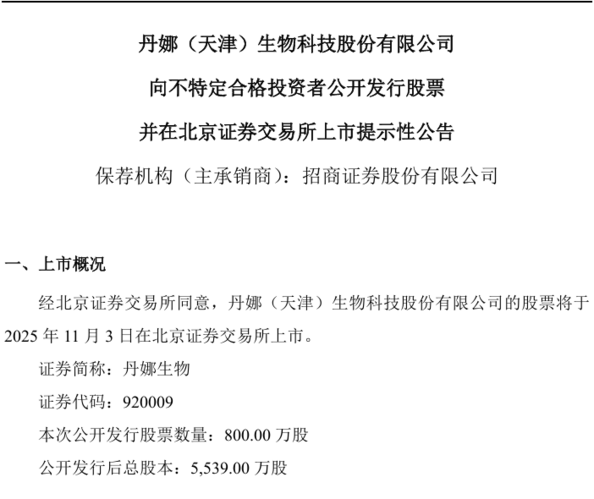 丹娜（天津）生物科技股份有限公司

向不特定合格投资者公开发行股票

并在北京证券交易所上市提示性公告

保荐机构（主承销商）：招商证券股份有限公司

一、上市概况

经北京证券交易所同意，丹娜（天津）生物科技股份有限公司的股票将于2025年11月3日在北京证券交易所上市。

证券简称：丹娜生物

证券代码：920009

本次公开发行股票数量：800.00万股

公开发行后总股本：5,539.00万股